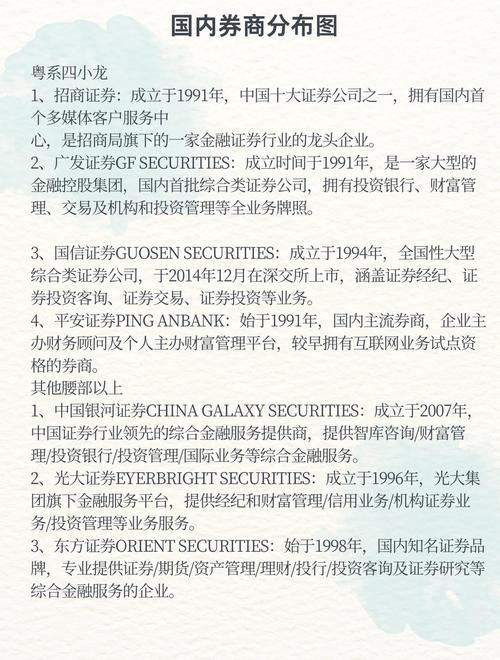 国内券商分布图

粤系四小龙
1、招商证券：成立于1991年，中国十大证券公司之一，拥有国内首个多媒体客户服务中
心，是招商局旗下的一家金融证券行业的龙头企业。
2、广发证券GF SECURITIES：成立时间于1991年，是一家大型的金融控股集团，国内首批综合类证券公司，拥有投资银行、财富管理、交易及机构和投资管理等全业务牌照。

3、国信证券GUOSEN SECURITIES：成立于1994年，全国性大型综合类证券公司，于2014年12月在深交所上市，涵盖证券经纪、证券投资客询、证券交易、证券投资等业务。
4、平安证券PING ANBANK：始于1991年，国内主流券商，企业主办财务顾问及个人主办财富管理平台，较早拥有互联网业务试点资格的券商。
其他腰部以上
1、中国银河证券CHINA GALAXY SECURITIES：成立于2007年，中国证券行业领先的综合金融服务提供商，提供智库咨询/财富管理/投资银行/投资管理/国际业务等综合金融服务。
2、光大证券EYERBRIGHT SECURITIES：成立于1996年，光大集团旗下金融服务平台，提供经纪和财富管理/信用业务/机构证券业务/投资管理等业务服务。
3、东方证券ORIENT SECURITIES：始于1998年，国内知名证券品牌，专业提供证券/期货/资产管理/理财/投行/投资客询及证券研究等综合金融服务的企业。